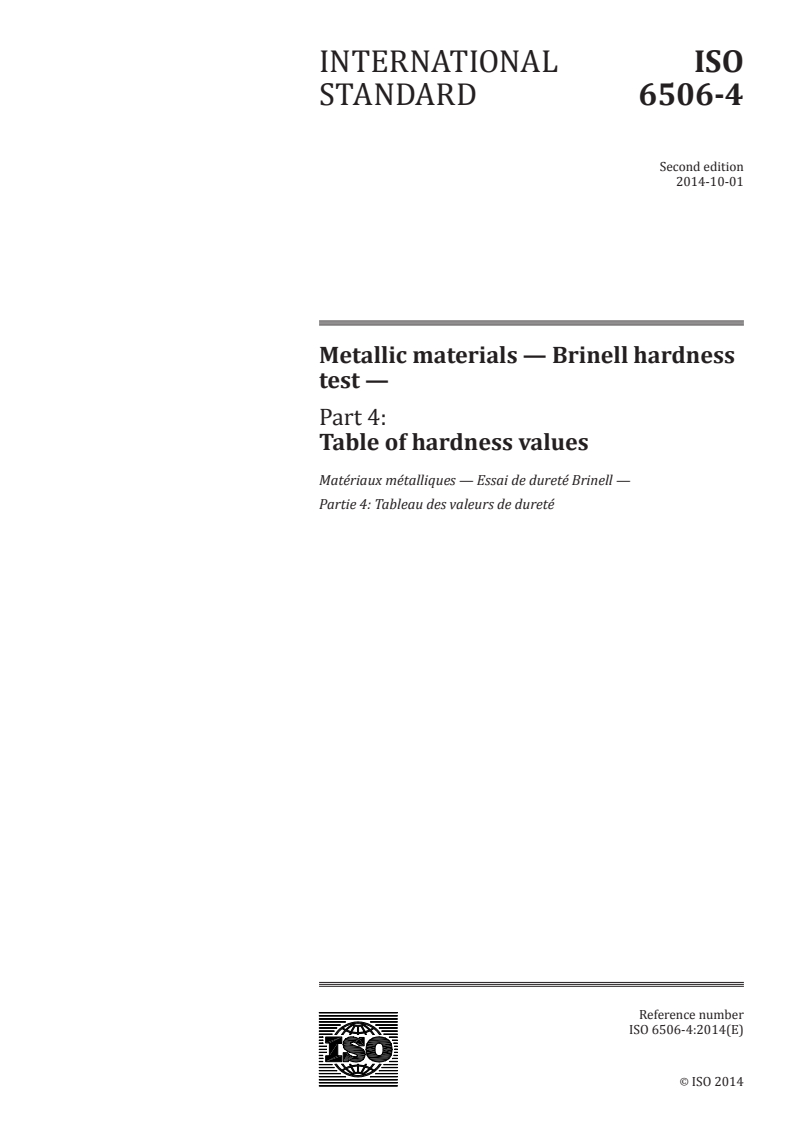 INTERNATIONAL STANDARD

ISO 6506-4

Second edition
2014-10-01

Metallic materials — Brinell hardness test —

Part 4:
Table of hardness values

Matériaux métalliques — Essai de dureté Brinell —
Partie 4: Tableau des valeurs de dureté

ISO

Reference number
ISO 6506-4:2014(E)

© ISO 2014